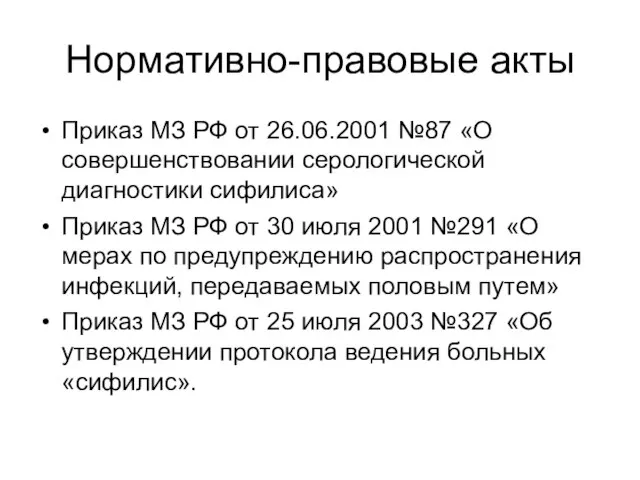 Нормативно-правовые акты

• Приказ МЗ РФ от 26.06.2001 №87 «О совершенствовании серологической диагностики сифилиса»

• Приказ МЗ РФ от 30 июля 2001 №291 «О мерах по предупреждению распространения инфекций, передаваемых половым путем»

• Приказ МЗ РФ от 25 июля 2003 №327 «Об утверждении протокола ведения больных «сифилис».